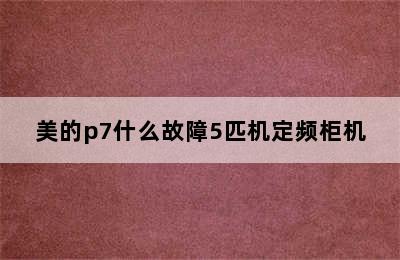 美的p7什么故障5匹机定频柜机